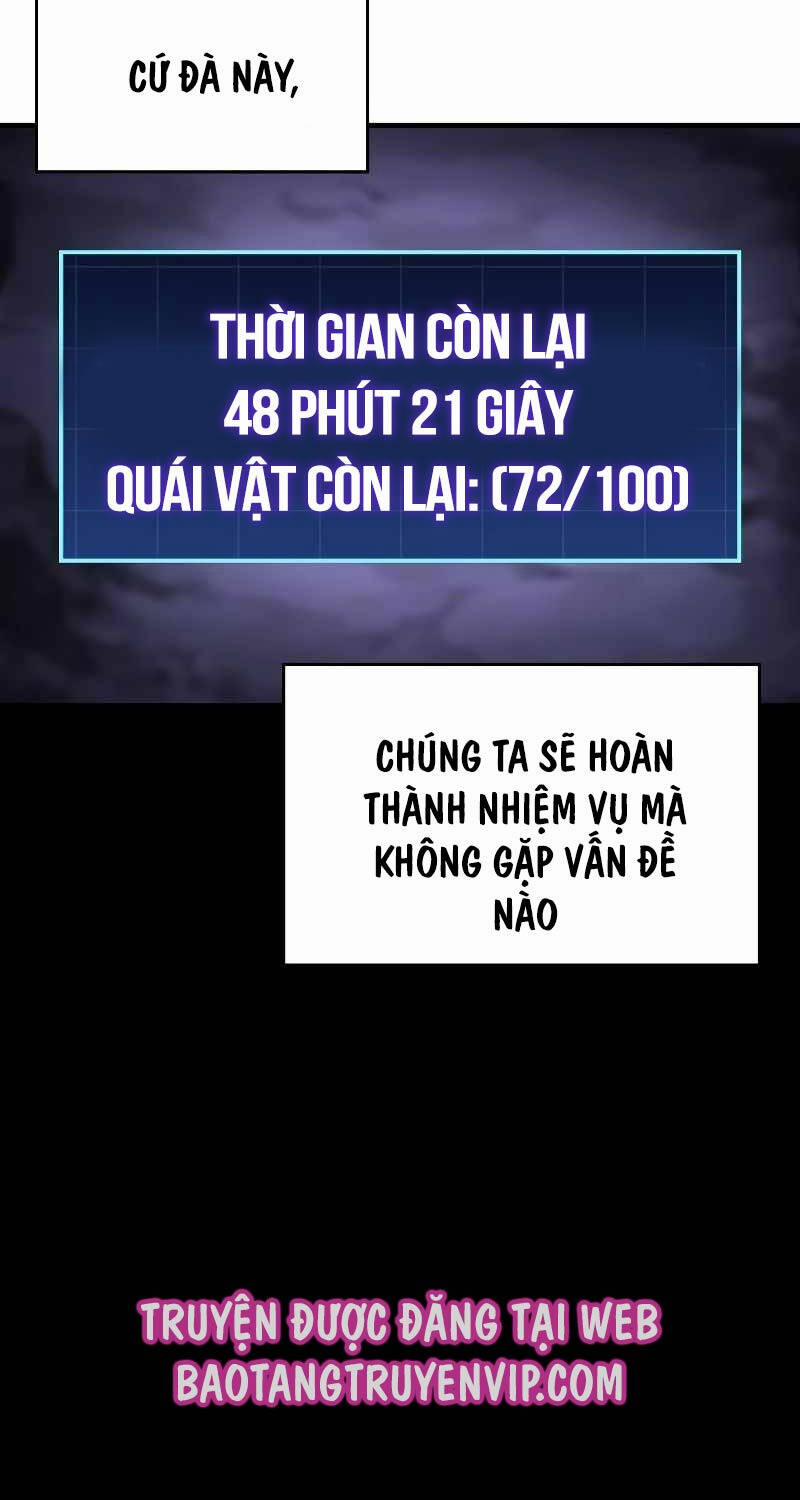 CỨ ĐÀ NÀY,

THỜI GIAN CÒN LẠI
48 PHÚT 21 GIÂY
QUÁI VẬT CÒN LẠI: (72/100)

CHÚNG TA SẼ HOÀN THÀNH NHIỆM VỤ MÀ KHÔNG GẶP VẤN ĐỀ NÀO

TRUYỆN ĐƯỢC ĐĂNG TẠI WEB
BAOTANGTRUYENVIP.COM